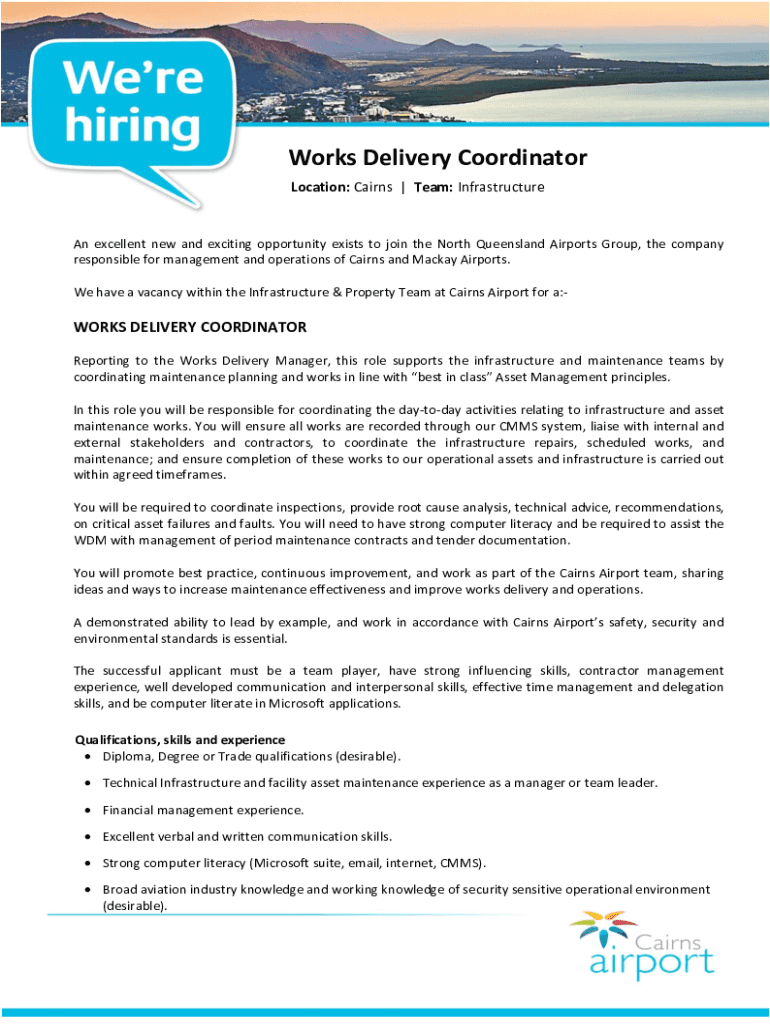 We're hiring

Works Delivery Coordinator

Location: Cairns | Team: Infrastructure

An excellent new and exciting opportunity exists to join the North Queensland Airports Group, the company responsible for management and operations of Cairns and Mackay Airports.

We have a vacancy within the Infrastructure & Property Team at Cairns Airport for a:-

WORKS DELIVERY COORDINATOR

Reporting to the Works Delivery Manager, this role supports the infrastructure and maintenance teams by coordinating maintenance planning and works in line with "best in class" Asset Management principles.

In this role you will be responsible for coordinating the day-to-day activities relating to infrastructure and asset maintenance works. You will ensure all works are recorded through our CMMS system, liaise with internal and external stakeholders and contractors, to coordinate the infrastructure repairs, scheduled works, and maintenance; and ensure completion of these works to our operational assets and infrastructure is carried out within agreed timeframes.

You will be required to coordinate inspections, provide root cause analysis, technical advice, recommendations, on critical asset failures and faults. You will need to have strong computer literacy and be required to assist the WDM with management of period maintenance contracts and tender documentation.

You will promote best practice, continuous improvement, and work as part of the Cairns Airport team, sharing ideas and ways to increase maintenance effectiveness and improve works delivery and operations.

A demonstrated ability to lead by example, and work in accordance with Cairns Airport's safety, security and environmental standards is essential.

The successful applicant must be a team player, have strong influencing skills, contractor management experience, well developed communication and interpersonal skills, effective time management and delegation skills, and be computer literate in Microsoft applications.

Qualifications, skills and experience
• Diploma, Degree or Trade qualifications (desirable).
• Technical Infrastructure and facility asset maintenance experience as a manager or team leader.
• Financial management experience.
• Excellent verbal and written communication skills.
• Strong computer literacy (Microsoft suite, email, internet, CMMS).
• Broad aviation industry knowledge and working knowledge of security sensitive operational environment (desirable).

Cairns airport